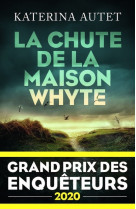 KATERINA AUTET

LA CHUTE DE LA MAISON WHYTE

GRAND PRIX DES ENQUÊTEURS
2020